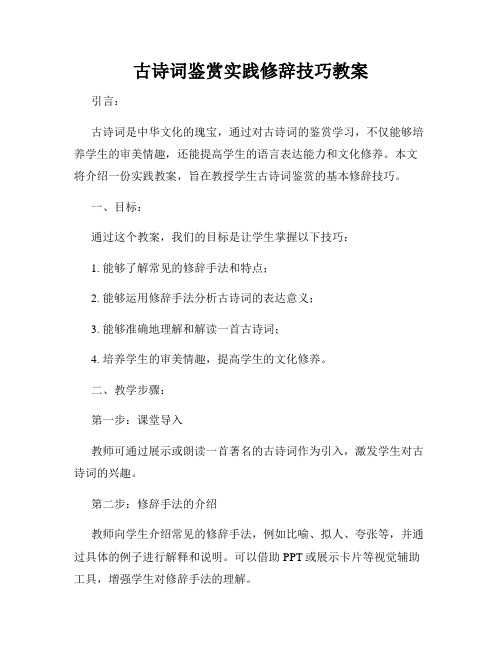 古诗词鉴赏实践修辞技巧教案

引言：

古诗词是中华文化的瑰宝，通过对古诗词的鉴赏学习，不仅能够培养学生的审美情趣，还能提高学生的语言表达能力和文化修养。本文将介绍一份实践教案，旨在教授学生古诗词鉴赏的基本修辞技巧。

一、目标：

通过这个教案，我们的目标是让学生掌握以下技巧：

1. 能够了解常见的修辞手法和特点；

2. 能够运用修辞手法分析古诗词的表达意义；

3. 能够准确地理解和解读一首古诗词；

4. 培养学生的审美情趣，提高学生的文化修养。

二、教学步骤：

第一步：课堂导入

教师可通过展示或朗读一首著名的古诗词作为引入，激发学生对古诗词的兴趣。

第二步：修辞手法的介绍

教师向学生介绍常见的修辞手法，例如比喻、拟人、夸张等，并通过具体的例子进行解释和说明。可以借助 PPT 或展示卡片等视觉辅助工具，增强学生对修辞手法的理解。